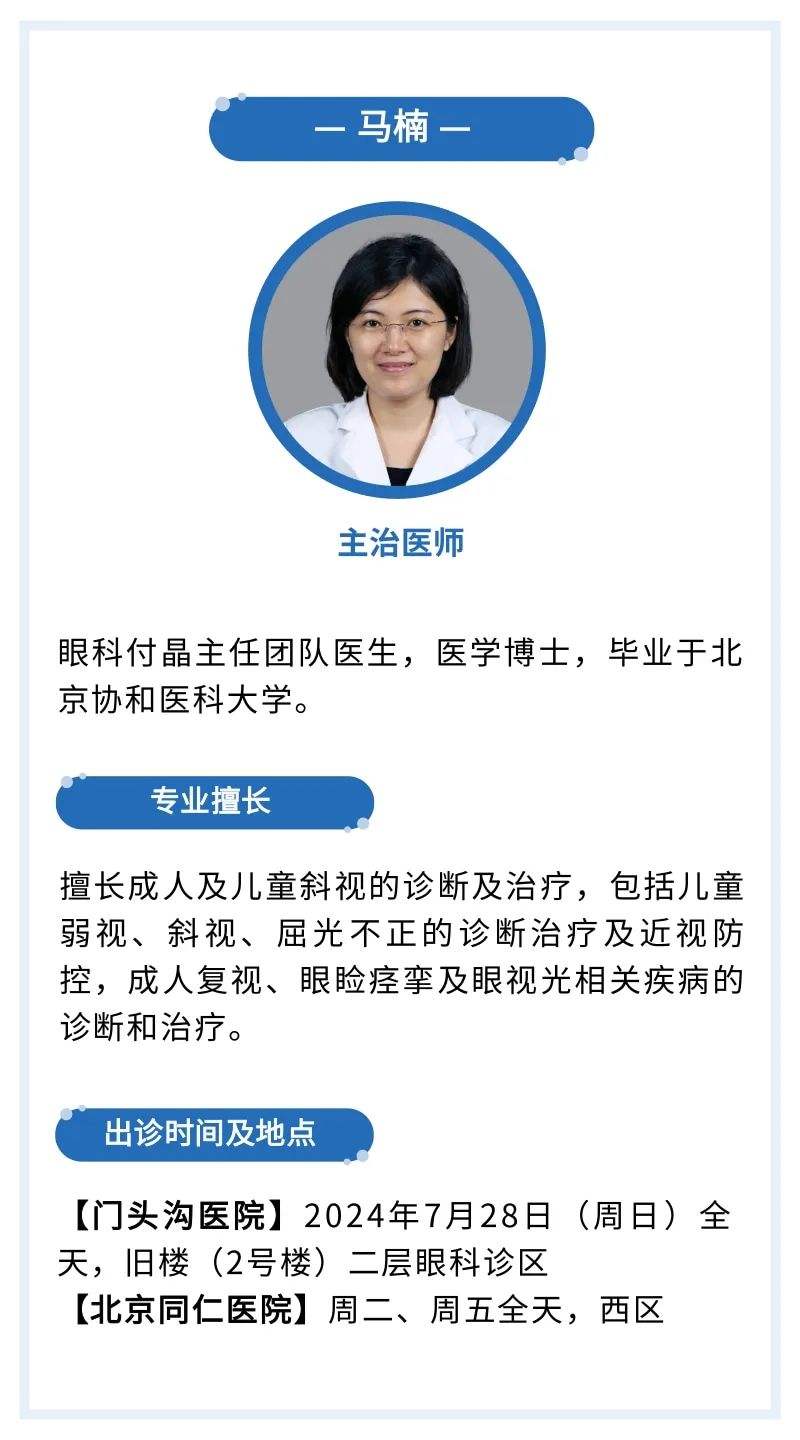 — 马楠 —

主治医师

眼科付晶主任团队医生，医学博士，毕业于北京协和医科大学。

专业擅长

擅长成人及儿童斜视的诊断及治疗，包括儿童弱视、斜视、屈光不正的诊断治疗及近视防控，成人复视、眼睑痉挛及眼视光相关疾病的诊断和治疗。

出诊时间及地点

【门头沟医院】2024年7月28日（周日）全天，旧楼（2号楼）二层眼科诊区
【北京同仁医院】周二、周五全天，西区